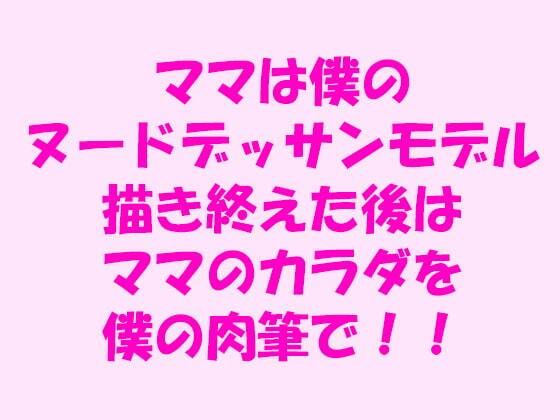 ママは僕の
ヌードデッサンモデル
描き終えた後は
ママのカラダを
僕の肉筆で！！